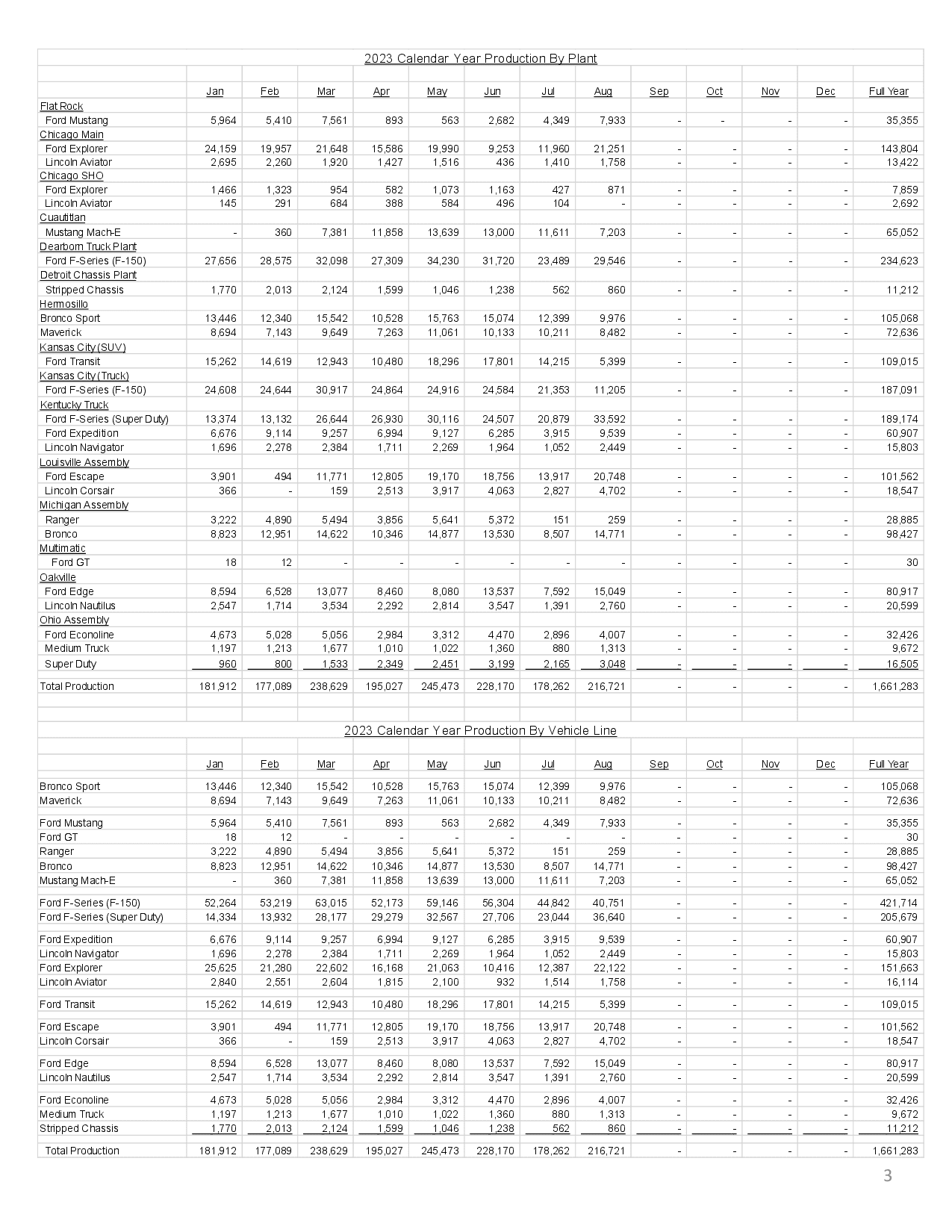 2023 Calendar Year Production By Plant

| | Jan | Feb | Mar | Apr | May | Jun | Jul | Aug | Sep | Oct | Nov | Dec | Full Year |
|---|---|---|---|---|---|---|---|---|---|---|---|---|---|
| Flat Rock | | | | | | | | | | | | | |
| Ford Mustang | 5,964 | 5,410 | 7,561 | 893 | 563 | 2,682 | 4,349 | 7,933 | - | - | - | - | 35,355 |
| Chicago Main | | | | | | | | | | | | | |
| Ford Explorer | 24,159 | 19,957 | 21,648 | 15,586 | 19,990 | 9,253 | 11,960 | 21,251 | - | - | - | - | 143,804 |
| Lincoln Aviator | 2,695 | 2,260 | 1,920 | 1,427 | 1,516 | 436 | 1,410 | 1,758 | - | - | - | - | 13,422 |
| Chicago SHO | | | | | | | | | | | | | |
| Ford Explorer | 1,466 | 1,323 | 954 | 582 | 1,073 | 1,163 | 427 | 871 | - | - | - | - | 7,859 |
| Lincoln Aviator | 145 | 291 | 684 | 388 | 584 | 496 | 104 | - | - | - | - | - | 2,692 |
| Cuautitlan | | | | | | | | | | | | | |
| Mustang Mach-E | - | 360 | 7,381 | 11,858 | 13,639 | 13,000 | 11,611 | 7,203 | - | - | - | - | 65,052 |
| Dearborn Truck Plant | | | | | | | | | | | | | |
| Ford F-Series (F-150) | 27,656 | 28,575 | 32,098 | 27,309 | 34,230 | 31,720 | 23,489 | 29,546 | - | - | - | - | 234,623 |
| Detroit Chassis Plant | | | | | | | | | | | | | |
| Stripped Chassis | 1,770 | 2,013 | 2,124 | 1,599 | 1,046 | 1,238 | 562 | 860 | - | - | - | - | 11,212 |
| Hermosillo | | | | | | | | | | | | | |
| Bronco Sport | 13,446 | 12,340 | 15,542 | 10,528 | 15,763 | 15,074 | 12,399 | 9,976 | - | - | - | - | 105,068 |
| Maverick | 8,694 | 7,143 | 9,649 | 7,263 | 11,061 | 10,133 | 10,211 | 8,482 | - | - | - | - | 72,636 |
| Kansas City (SUV) | | | | | | | | | | | | | |
| Ford Transit | 15,262 | 14,619 | 12,943 | 10,480 | 18,296 | 17,801 | 14,215 | 5,399 | - | - | - | - | 109,015 |
| Kansas City (Truck) | | | | | | | | | | | | | |
| Ford F-Series (F-150) | 24,608 | 24,644 | 30,917 | 24,864 | 24,916 | 24,584 | 21,353 | 11,205 | - | - | - | - | 187,091 |
| Kentucky Truck | | | | | | | | | | | | | |
| Ford F-Series (Super Duty) | 13,374 | 13,132 | 26,644 | 26,930 | 30,116 | 24,507 | 20,879 | 33,592 | - | - | - | - | 189,174 |
| Ford Expedition | 6,676 | 9,114 | 9,257 | 6,994 | 9,127 | 6,285 | 3,915 | 9,539 | - | - | - | - | 60,907 |
| Lincoln Navigator | 1,696 | 2,278 | 2,384 | 1,711 | 2,269 | 1,964 | 1,052 | 2,449 | - | - | - | - | 15,803 |
| Louisville Assembly | | | | | | | | | | | | | |
| Ford Escape | 3,901 | 494 | 11,771 | 12,805 | 19,170 | 18,756 | 13,917 | 20,748 | - | - | - | - | 101,562 |
| Lincoln Corsair | 366 | - | 159 | 2,513 | 3,917 | 4,063 | 2,827 | 4,702 | - | - | - | - | 18,547 |
| Michigan Assembly | | | | | | | | | | | | | |
| Ranger | 3,222 | 4,890 | 5,494 | 3,856 | 5,641 | 5,372 | 151 | 259 | - | - | - | - | 28,885 |
| Bronco | 8,823 | 12,951 | 14,622 | 10,346 | 14,877 | 13,530 | 8,507 | 14,771 | - | - | - | - | 98,427 |
| Multimatic | | | | | | | | | | | | | |
| Ford GT | 18 | 12 | - | - | - | - | - | - | - | - | - | - | 30 |
| Oakville | | | | | | | | | | | | | |
| Ford Edge | 8,594 | 6,528 | 13,077 | 8,460 | 8,080 | 13,537 | 7,592 | 15,049 | - | - | - | - | 80,917 |
| Lincoln Nautilus | 2,547 | 1,714 | 3,534 | 2,292 | 2,814 | 3,547 | 1,391 | 2,760 | - | - | - | - | 20,599 |
| Ohio Assembly | | | | | | | | | | | | | |
| Ford Econoline | 4,673 | 5,028 | 5,056 | 2,984 | 3,312 | 4,470 | 2,896 | 4,007 | - | - | - | - | 32,426 |
| Medium Truck | 1,197 | 1,213 | 1,677 | 1,010 | 1,022 | 1,360 | 880 | 1,313 | - | - | - | - | 9,672 |
| Super Duty | 960 | 800 | 1,533 | 2,349 | 2,451 | 3,199 | 2,165 | 3,048 | - | - | - | - | 16,505 |
| Total Production | 181,912 | 177,089 | 238,629 | 195,027 | 245,473 | 228,170 | 178,262 | 216,721 | - | - | - | - | 1,661,283 |

2023 Calendar Year Production By Vehicle Line

| | Jan | Feb | Mar | Apr | May | Jun | Jul | Aug | Sep | Oct | Nov | Dec | Full Year |
|---|---|---|---|---|---|---|---|---|---|---|---|---|---|
| Bronco Sport | 13,446 | 12,340 | 15,542 | 10,528 | 15,763 | 15,074 | 12,399 | 9,976 | - | - | - | - | 105,068 |
| Maverick | 8,694 | 7,143 | 9,649 | 7,263 | 11,061 | 10,133 | 10,211 | 8,482 | - | - | - | - | 72,636 |
| Ford Mustang | 5,964 | 5,410 | 7,561 | 893 | 563 | 2,682 | 4,349 | 7,933 | - | - | - | - | 35,355 |
| Ford GT | 18 | 12 | - | - | - | - | - | - | - | - | - | - | 30 |
| Ranger | 3,222 | 4,890 | 5,494 | 3,856 | 5,641 | 5,372 | 151 | 259 | - | - | - | - | 28,885 |
| Bronco | 8,823 | 12,951 | 14,622 | 10,346 | 14,877 | 13,530 | 8,507 | 14,771 | - | - | - | - | 98,427 |
| Mustang Mach-E | - | 360 | 7,381 | 11,858 | 13,639 | 13,000 | 11,611 | 7,203 | - | - | - | - | 65,052 |
| Ford F-Series (F-150) | 52,264 | 53,219 | 63,015 | 52,173 | 59,146 | 56,304 | 44,842 | 40,751 | - | - | - | - | 421,714 |
| Ford F-Series (Super Duty) | 14,334 | 13,932 | 28,177 | 29,279 | 32,567 | 27,706 | 23,044 | 36,640 | - | - | - | - | 205,679 |
| Ford Expedition | 6,676 | 9,114 | 9,257 | 6,994 | 9,127 | 6,285 | 3,915 | 9,539 | - | - | - | - | 60,907 |
| Lincoln Navigator | 1,696 | 2,278 | 2,384 | 1,711 | 2,269 | 1,964 | 1,052 | 2,449 | - | - | - | - | 15,803 |
| Ford Explorer | 25,625 | 21,280 | 22,602 | 16,168 | 21,063 | 10,416 | 12,387 | 22,122 | - | - | - | - | 151,663 |
| Lincoln Aviator | 2,840 | 2,551 | 2,604 | 1,815 | 2,100 | 932 | 1,514 | 1,758 | - | - | - | - | 16,114 |
| Ford Transit | 15,262 | 14,619 | 12,943 | 10,480 | 18,296 | 17,801 | 14,215 | 5,399 | - | - | - | - | 109,015 |
| Ford Escape | 3,901 | 494 | 11,771 | 12,805 | 19,170 | 18,756 | 13,917 | 20,748 | - | - | - | - | 101,562 |
| Lincoln Corsair | 366 | - | 159 | 2,513 | 3,917 | 4,063 | 2,827 | 4,702 | - | - | - | - | 18,547 |
| Ford Edge | 8,594 | 6,528 | 13,077 | 8,460 | 8,080 | 13,537 | 7,592 | 15,049 | - | - | - | - | 80,917 |
| Lincoln Nautilus | 2,547 | 1,714 | 3,534 | 2,292 | 2,814 | 3,547 | 1,391 | 2,760 | - | - | - | - | 20,599 |
| Ford Econoline | 4,673 | 5,028 | 5,056 | 2,984 | 3,312 | 4,470 | 2,896 | 4,007 | - | - | - | - | 32,426 |
| Medium Truck | 1,197 | 1,213 | 1,677 | 1,010 | 1,022 | 1,360 | 880 | 1,313 | - | - | - | - | 9,672 |
| Stripped Chassis | 1,770 | 2,013 | 2,124 | 1,599 | 1,046 | 1,238 | 562 | 860 | - | - | - | - | 11,212 |
| Total Production | 181,912 | 177,089 | 238,629 | 195,027 | 245,473 | 228,170 | 178,262 | 216,721 | - | - | - | - | 1,661,283 |

3